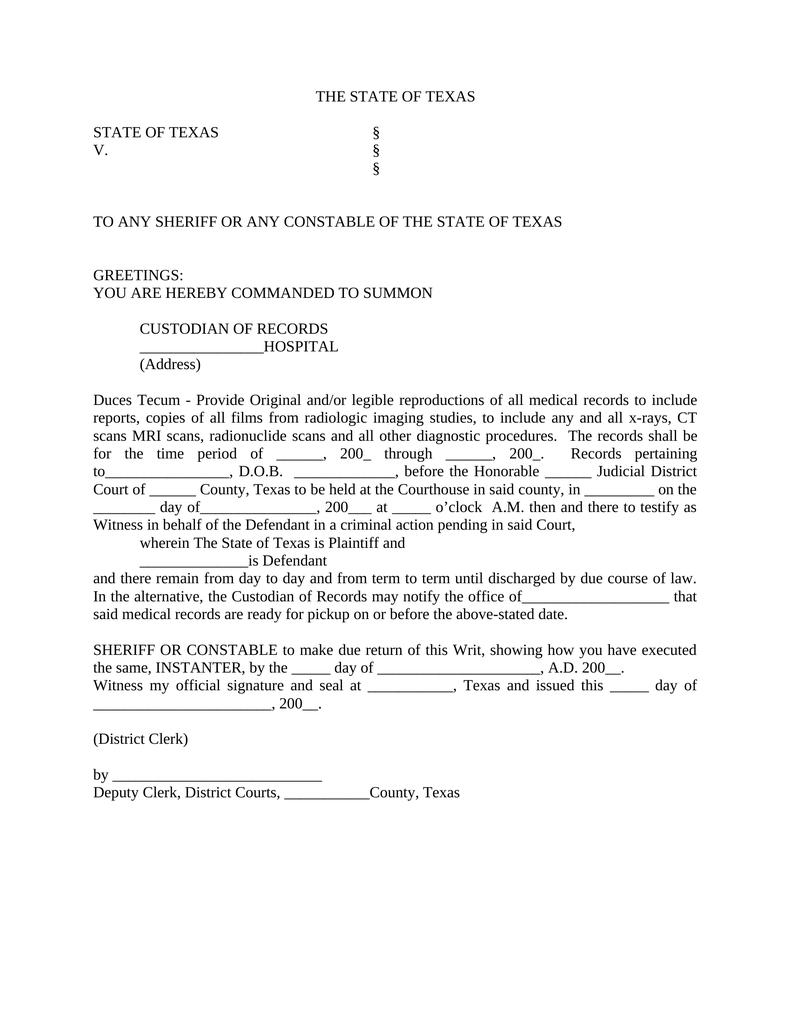 THE STATE OF TEXAS

STATE OF TEXAS §
V. §
§

TO ANY SHERIFF OR ANY CONSTABLE OF THE STATE OF TEXAS

GREETINGS:
YOU ARE HEREBY COMMANDED TO SUMMON

CUSTODIAN OF RECORDS
________________HOSPITAL
(Address)

Duces Tecum - Provide Original and/or legible reproductions of all medical records to include reports, copies of all films from radiologic imaging studies, to include any and all x-rays, CT scans MRI scans, radionuclide scans and all other diagnostic procedures. The records shall be for the time period of ______, 200_ through ______, 200_. Records pertaining to________________, D.O.B. _____________, before the Honorable ______ Judicial District Court of ______ County, Texas to be held at the Courthouse in said county, in _________ on the ________ day of_______________, 200___ at _____ o'clock A.M. then and there to testify as Witness in behalf of the Defendant in a criminal action pending in said Court,
wherein The State of Texas is Plaintiff and
______________is Defendant
and there remain from day to day and from term to term until discharged by due course of law. In the alternative, the Custodian of Records may notify the office of___________________ that said medical records are ready for pickup on or before the above-stated date.

SHERIFF OR CONSTABLE to make due return of this Writ, showing how you have executed the same, INSTANTER, by the _____ day of _____________________, A.D. 200__.
Witness my official signature and seal at ___________, Texas and issued this _____ day of _______________________, 200__.

(District Clerk)

by ___________________________
Deputy Clerk, District Courts, ___________County, Texas